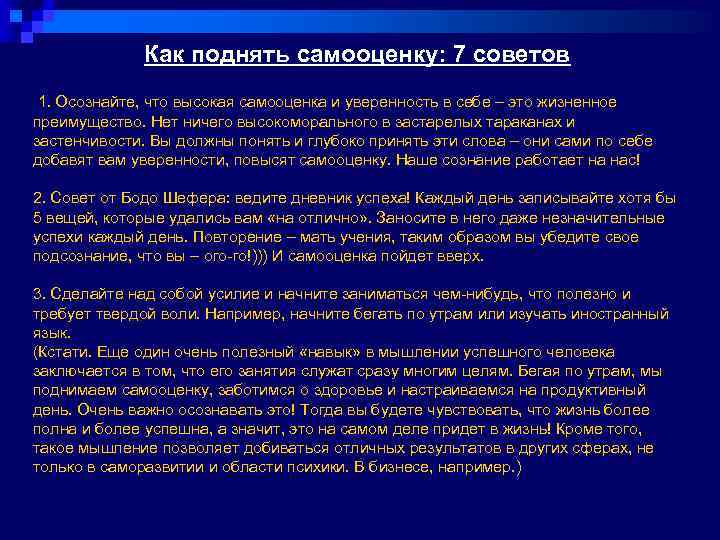 Как поднять самооценку: 7 советов

1. Осознайте, что высокая самооценка и уверенность в себе – это жизненное преимущество. Нет ничего высокоморального в застарелых тараканах и застенчивости. Вы должны понять и глубоко принять эти слова – они сами по себе добавят вам уверенности, повысят самооценку. Наше сознание работает на нас!

2. Совет от Бодо Шефера: ведите дневник успеха! Каждый день записывайте хотя бы 5 вещей, которые удались вам «на отлично». Заносите в него даже незначительные успехи каждый день. Повторение – мать учения, таким образом вы убедите свое подсознание, что вы – ого-го!))) И самооценка пойдет вверх.

3. Сделайте над собой усилие и начните заниматься чем-нибудь, что полезно и требует твердой воли. Например, начните бегать по утрам или изучать иностранный язык.
(Кстати. Еще один очень полезный «навык» в мышлении успешного человека заключается в том, что его занятия служат сразу многим целям. Бегая по утрам, мы поднимаем самооценку, заботимся о здоровье и настраиваемся на продуктивный день. Очень важно осознавать это! Тогда вы будете чувствовать, что жизнь более полна и более успешна, а значит, это на самом деле придет в жизнь! Кроме того, такое мышление позволяет добиваться отличных результатов в других сферах, не только в саморазвитии и области психики. В бизнесе, например.)